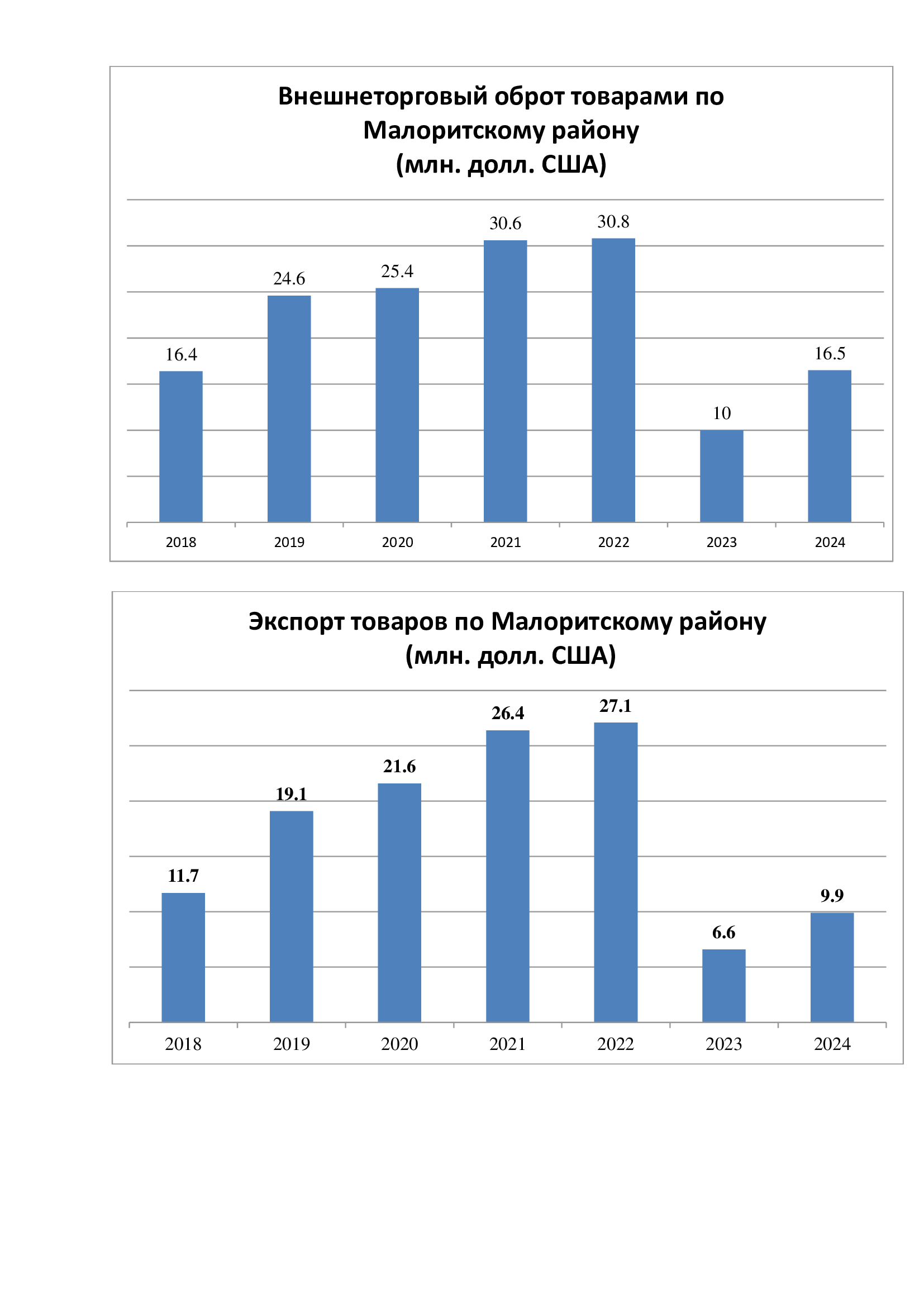 Внешнеторговый оброт товарами по Малоритскому району
(млн. долл. США)

16.4
24.6
25.4
30.6
30.8
10
16.5

2018
2019
2020
2021
2022
2023
2024

Экспорт товаров по Малоритскому району
(млн. долл. США)

11.7
19.1
21.6
26.4
27.1
6.6
9.9

2018
2019
2020
2021
2022
2023
2024